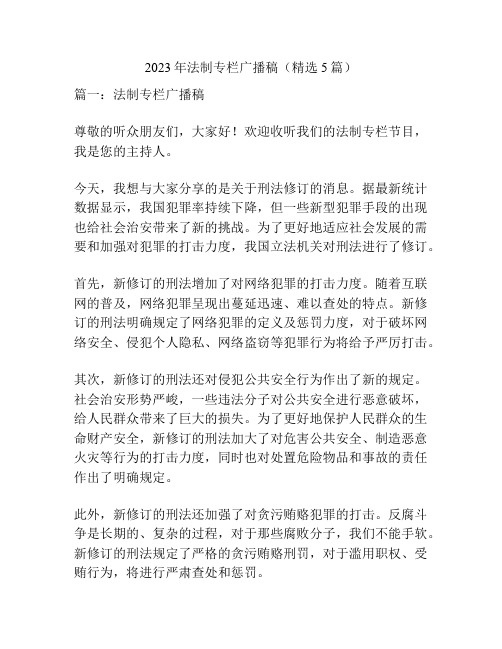 2023 年法制专栏广播稿（精选 5 篇）

篇一：法制专栏广播稿

尊敬的听众朋友们，大家好！欢迎收听我们的法制专栏节目，我是您的主持人。

今天，我想与大家分享的是关于刑法修订的消息。据最新统计数据显示，我国犯罪率持续下降，但一些新型犯罪手段的出现也给社会治安带来了新的挑战。为了更好地适应社会发展的需要和加强对犯罪的打击力度，我国立法机关对刑法进行了修订。

首先，新修订的刑法增加了对网络犯罪的打击力度。随着互联网的普及，网络犯罪呈现出蔓延迅速、难以查处的特点。新修订的刑法明确规定了网络犯罪的定义及惩罚力度，对于破坏网络安全、侵犯个人隐私、网络盗窃等犯罪行为将给予严厉打击。

其次，新修订的刑法还对侵犯公共安全行为作出了新的规定。社会治安形势严峻，一些违法分子对公共安全进行恶意破坏，给人民群众带来了巨大的损失。为了更好地保护人民群众的生命财产安全，新修订的刑法加大了对危害公共安全、制造恶意火灾等行为的打击力度，同时也对处置危险物品和事故的责任作出了明确规定。

此外，新修订的刑法还加强了对贪污贿赂犯罪的打击。反腐斗争是长期的、复杂的过程，对于那些腐败分子，我们不能手软。新修订的刑法规定了严格的贪污贿赂刑罚，对于滥用职权、受贿行为，将进行严肃查处和惩罚。